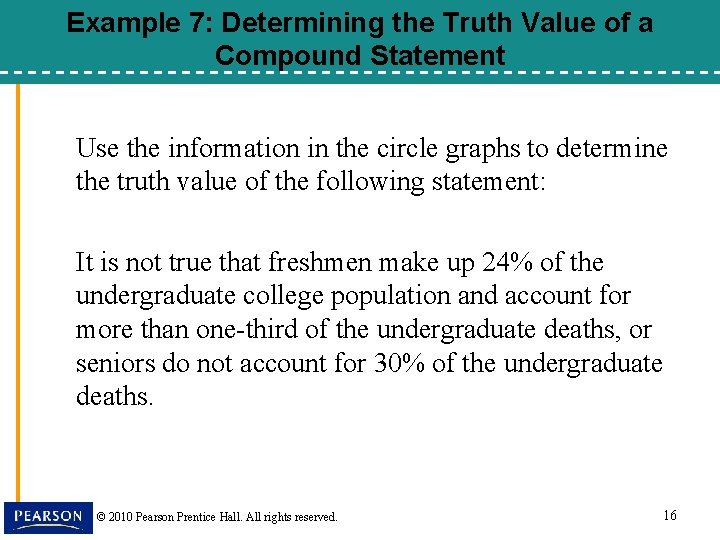 Example 7: Determining the Truth Value of a Compound Statement

Use the information in the circle graphs to determine the truth value of the following statement:

It is not true that freshmen make up 24% of the undergraduate college population and account for more than one-third of the undergraduate deaths, or seniors do not account for 30% of the undergraduate deaths.

PEARSON

© 2010 Pearson Prentice Hall. All rights reserved.

16